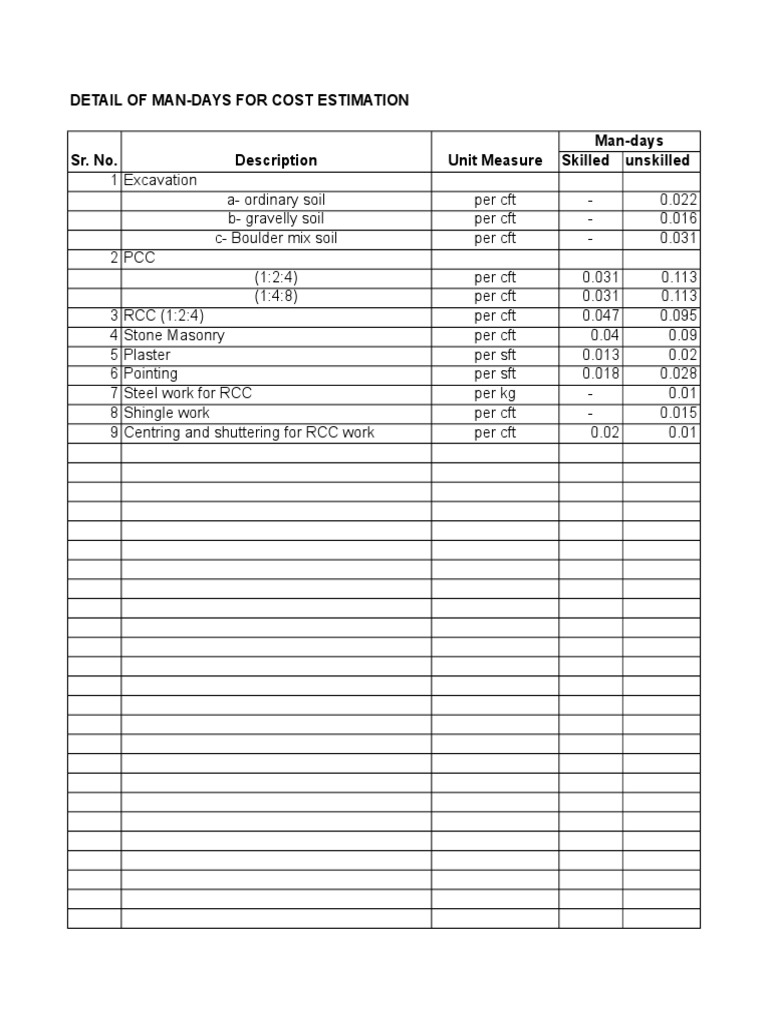 DETAIL OF MAN-DAYS FOR COST ESTIMATION

| Sr. No. | Description | Unit Measure | Man-days Skilled | Man-days unskilled |
|---|---|---|---|---|
| 1 | Excavation | | | |
| | a- ordinary soil | per cft | - | 0.022 |
| | b- gravelly soil | per cft | - | 0.016 |
| | c- Boulder mix soil | per cft | - | 0.031 |
| 2 | PCC | | | |
| | (1:2:4) | per cft | 0.031 | 0.113 |
| | (1:4:8) | per cft | 0.031 | 0.113 |
| 3 | RCC (1:2:4) | per cft | 0.047 | 0.095 |
| 4 | Stone Masonry | per cft | 0.04 | 0.09 |
| 5 | Plaster | per sft | 0.013 | 0.02 |
| 6 | Pointing | per sft | 0.018 | 0.028 |
| 7 | Steel work for RCC | per kg | - | 0.01 |
| 8 | Shingle work | per cft | - | 0.015 |
| 9 | Centring and shuttering for RCC work | per cft | 0.02 | 0.01 |